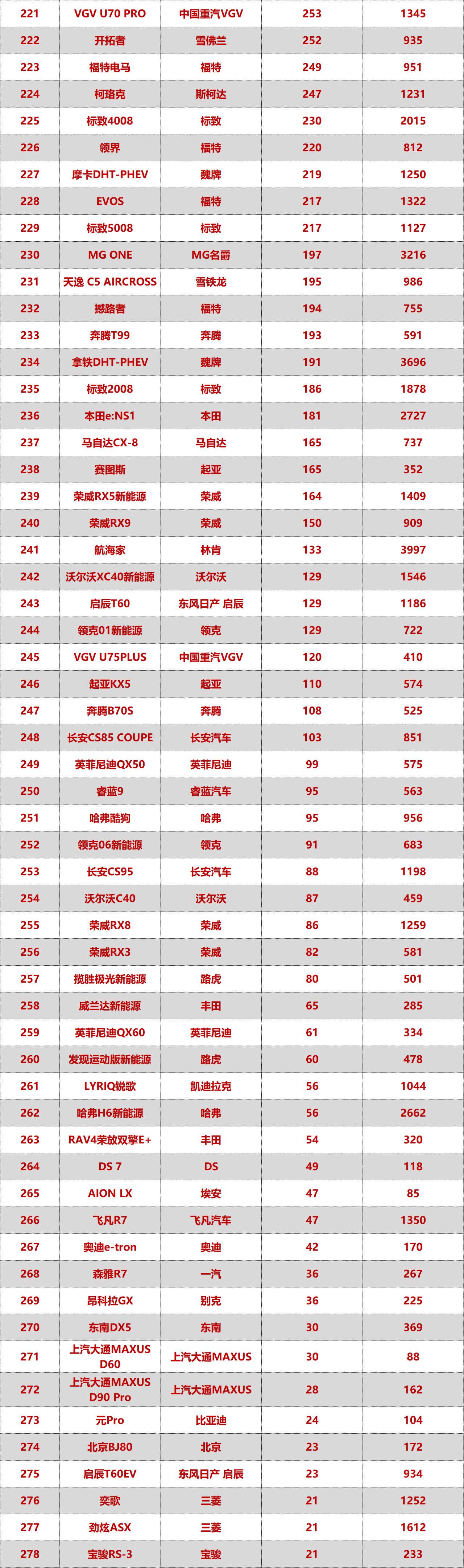 | 221 | VGV U70 PRO | 中国重汽VGV | 253 | 1345 |
|---|---|---|---|---|
| 222 | 开拓者 | 雪佛兰 | 252 | 935 |
| 223 | 福特电马 | 福特 | 249 | 951 |
| 224 | 柯珞克 | 斯柯达 | 247 | 1231 |
| 225 | 标致4008 | 标致 | 230 | 2015 |
| 226 | 领界 | 福特 | 220 | 812 |
| 227 | 摩卡DHT-PHEV | 魏牌 | 219 | 1250 |
| 228 | EVOS | 福特 | 217 | 1322 |
| 229 | 标致5008 | 标致 | 217 | 1127 |
| 230 | MG ONE | MG名爵 | 197 | 3216 |
| 231 | 天逸 C5 AIRCROSS | 雪铁龙 | 195 | 986 |
| 232 | 撼路者 | 福特 | 194 | 755 |
| 233 | 奔腾T99 | 奔腾 | 193 | 591 |
| 234 | 拿铁DHT-PHEV | 魏牌 | 191 | 3696 |
| 235 | 标致2008 | 标致 | 186 | 1878 |
| 236 | 本田e:NS1 | 本田 | 181 | 2727 |
| 237 | 马自达CX-8 | 马自达 | 165 | 737 |
| 238 | 赛图斯 | 起亚 | 165 | 352 |
| 239 | 荣威RX5新能源 | 荣威 | 164 | 1409 |
| 240 | 荣威RX9 | 荣威 | 150 | 909 |
| 241 | 航海家 | 林肯 | 133 | 3997 |
| 242 | 沃尔沃XC40新能源 | 沃尔沃 | 129 | 1546 |
| 243 | 启辰T60 | 东风日产 启辰 | 129 | 1186 |
| 244 | 领克01新能源 | 领克 | 129 | 722 |
| 245 | VGV U75PLUS | 中国重汽VGV | 120 | 410 |
| 246 | 起亚KX5 | 起亚 | 110 | 574 |
| 247 | 奔腾B70S | 奔腾 | 108 | 525 |
| 248 | 长安CS85 COUPE | 长安汽车 | 103 | 851 |
| 249 | 英菲尼迪QX50 | 英菲尼迪 | 99 | 575 |
| 250 | 睿蓝9 | 睿蓝汽车 | 95 | 563 |
| 251 | 哈弗酷狗 | 哈弗 | 95 | 956 |
| 252 | 领克06新能源 | 领克 | 91 | 683 |
| 253 | 长安CS95 | 长安汽车 | 88 | 1198 |
| 254 | 沃尔沃C40 | 沃尔沃 | 87 | 459 |
| 255 | 荣威RX8 | 荣威 | 86 | 1259 |
| 256 | 荣威RX3 | 荣威 | 82 | 581 |
| 257 | 揽胜极光新能源 | 路虎 | 80 | 501 |
| 258 | 威兰达新能源 | 丰田 | 65 | 285 |
| 259 | 英菲尼迪QX60 | 英菲尼迪 | 61 | 334 |
| 260 | 发现运动版新能源 | 路虎 | 60 | 478 |
| 261 | LYRIQ锐歌 | 凯迪拉克 | 56 | 1044 |
| 262 | 哈弗H6新能源 | 哈弗 | 56 | 2662 |
| 263 | RAV4荣放双擎E+ | 丰田 | 54 | 320 |
| 264 | DS 7 | DS | 49 | 118 |
| 265 | AION LX | 埃安 | 47 | 85 |
| 266 | 飞凡R7 | 飞凡汽车 | 47 | 1350 |
| 267 | 奥迪e-tron | 奥迪 | 42 | 170 |
| 268 | 森雅R7 | 一汽 | 36 | 267 |
| 269 | 昂科拉GX | 别克 | 36 | 225 |
| 270 | 东南DX5 | 东南 | 30 | 369 |
| 271 | 上汽大通MAXUS D60 | 上汽大通MAXUS | 30 | 88 |
| 272 | 上汽大通MAXUS D90 Pro | 上汽大通MAXUS | 28 | 162 |
| 273 | 元Pro | 比亚迪 | 24 | 104 |
| 274 | 北京BJ80 | 北京 | 23 | 172 |
| 275 | 启辰T60EV | 东风日产 启辰 | 23 | 934 |
| 276 | 奕歌 | 三菱 | 21 | 1252 |
| 277 | 劲炫ASX | 三菱 | 21 | 1612 |
| 278 | 宝骏RS-3 | 宝骏 | 21 | 233 |